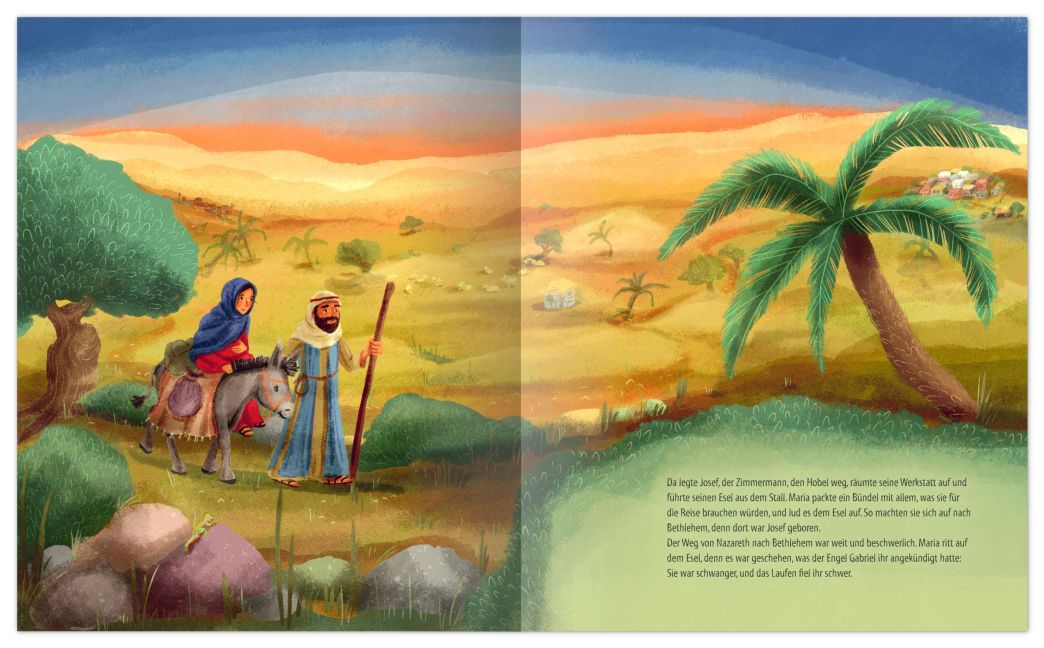 Da legte Josef, der Zimmermann, den Hobel weg, räumte seine Werkstatt auf und führte seinen Esel aus dem Stall. Maria packte ein Bündel mit allem, was sie für die Reise brauchen würden, und lud es dem Esel auf. So machten sie sich auf nach Bethlehem, denn dort war Josef geboren.
Der Weg von Nazareth nach Bethlehem war weit und beschwerlich. Maria ritt auf dem Esel, denn es war geschehen, was der Engel Gabriel ihr angekündigt hatte: Sie war schwanger, und das Laufen fiel ihr schwer.